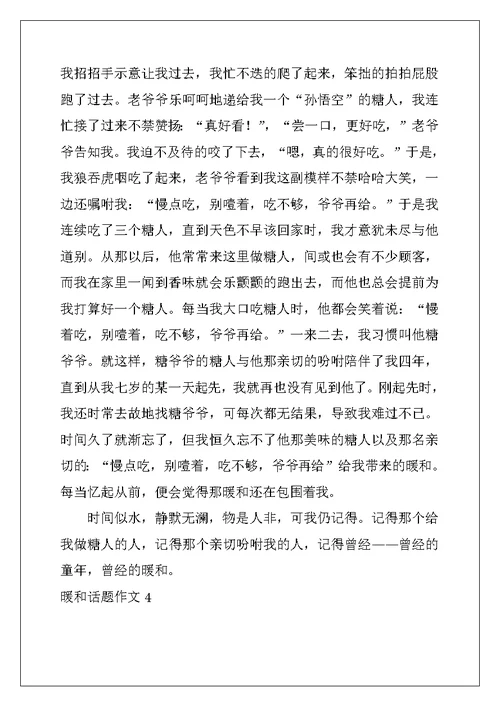 我招招手示意让我过去，我忙不迭的爬了起来，笨拙的拍拍屁股跑了过去。老爷爷乐呵呵地递给我一个“孙悟空”的糖人，我连忙接了过来不禁赞扬：“真好看！”，“尝一口，更好吃，”老爷爷告知我。我迫不及待的咬了下去，“嗯，真的很好吃。”于是，我狼吞虎咽吃了起来，老爷爷看到我这副模样不禁哈哈大笑，一边还嘱咐我：“慢点吃，别噎着，吃不够，爷爷再给。”于是我连续吃了三个糖人，直到天色不早该回家时，我才意犹未尽与他道别。从那以后，他常常来这里做糖人，间或也会有不少顾客，而我在家里一闻到香味就会乐颤颤的跑出去，而他也总会提前为我打算好一个糖人。每当我大口吃糖人时，他都会笑着说：“慢着吃，别噎着，吃不够，爷爷再给。”一来二去，我习惯叫他糖爷爷。就这样，糖爷爷的糖人与他那亲切的吩咐陪伴了我四年，直到从我七岁的某一天起先，我就再也没有见到他了。刚起先时，我还时常去故地找糖爷爷，可每次都无结果，导致我难过不已。时间久了就渐忘了，但我恒久忘不了他那美味的糖人以及那名亲切的：“慢点吃，别噎着，吃不够，爷爷再给”给我带来的暖和。每当忆起从前，便会觉得那暖和还在包围着我。

时间似水，静默无澜，物是人非，可我仍记得。记得那个给我做糖人的人，记得那个亲切吩咐我的人，记得曾经——曾经的童年，曾经的暖和。

暖和话题作文 4